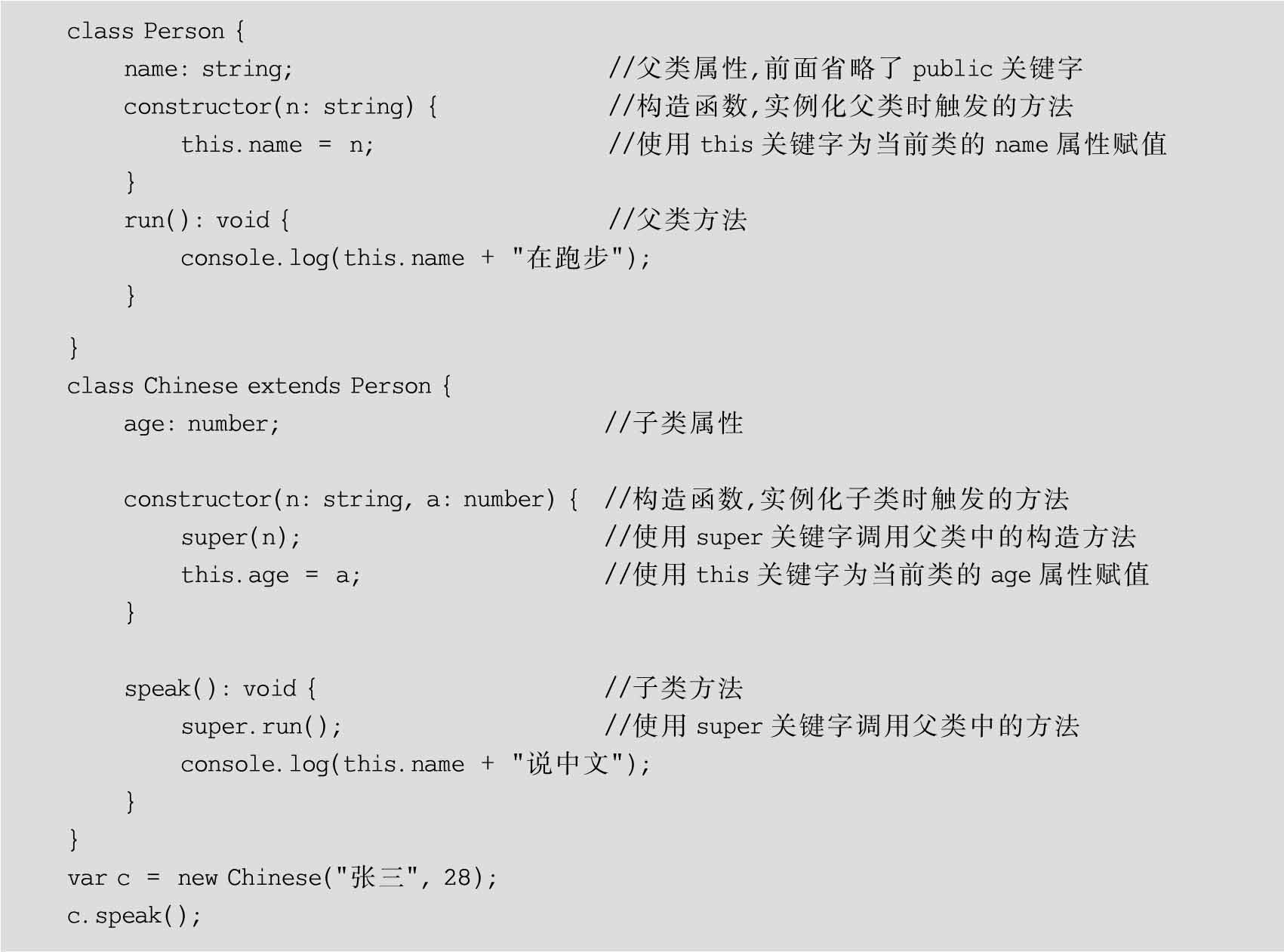 class Person {
    name: string;                          //父类属性,前面省略了public关键字
    constructor(n: string) {               //构造函数,实例化父类时触发的方法
        this.name = n;                     //使用this关键字为当前类的name属性赋值
    }
    run(): void {                          //父类方法
        console.log(this.name + "在跑步");
    }

}
class Chinese extends Person {
    age: number;                           //子类属性

    constructor(n: string, a: number) {    //构造函数,实例化子类时触发的方法
        super(n);                          //使用super关键字调用父类中的构造方法
        this.age = a;                      //使用this关键字为当前类的age属性赋值
    }

    speak(): void {                        //子类方法
        super.run();                       //使用super关键字调用父类中的方法
        console.log(this.name + "说中文");
    }
}
var c = new Chinese("张三", 28);
c.speak();